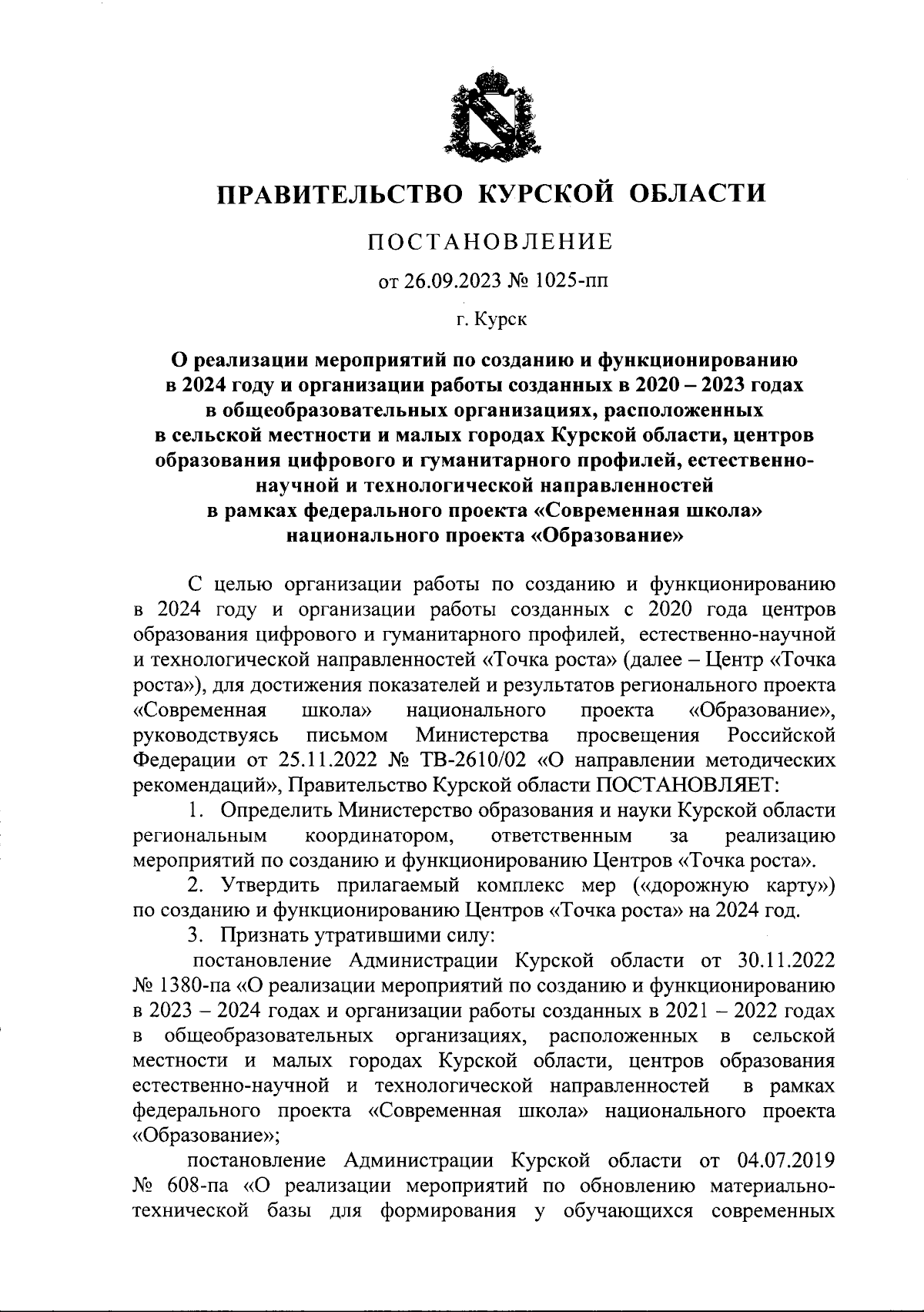 ПРАВИТЕЛЬСТВО КУРСКОЙ ОБЛАСТИ

ПОСТАНОВЛЕНИЕ

от 26.09.2023 № 1025-пп

г. Курск

О реализации мероприятий по созданию и функционированию в 2024 году и организации работы созданных в 2020 – 2023 годах в общеобразовательных организациях, расположенных в сельской местности и малых городах Курской области, центров образования цифрового и гуманитарного профилей, естественно-научной и технологической направленностей в рамках федерального проекта «Современная школа» национального проекта «Образование»

С целью организации работы по созданию и функционированию в 2024 году и организации работы созданных с 2020 года центров образования цифрового и гуманитарного профилей, естественно-научной и технологической направленностей «Точка роста» (далее – Центр «Точка роста»), для достижения показателей и результатов регионального проекта «Современная школа» национального проекта «Образование», руководствуясь письмом Министерства просвещения Российской Федерации от 25.11.2022 № ТВ-2610/02 «О направлении методических рекомендаций», Правительство Курской области ПОСТАНОВЛЯЕТ:

1. Определить Министерство образования и науки Курской области региональным координатором, ответственным за реализацию мероприятий по созданию и функционированию Центров «Точка роста».

2. Утвердить прилагаемый комплекс мер («дорожную карту») по созданию и функционированию Центров «Точка роста» на 2024 год.

3. Признать утратившими силу:

постановление Администрации Курской области от 30.11.2022 № 1380-па «О реализации мероприятий по созданию и функционированию в 2023 – 2024 годах и организации работы созданных в 2021 – 2022 годах в общеобразовательных организациях, расположенных в сельской местности и малых городах Курской области, центров образования естественно-научной и технологической направленностей в рамках федерального проекта «Современная школа» национального проекта «Образование»;

постановление Администрации Курской области от 04.07.2019 № 608-па «О реализации мероприятий по обновлению материально-технической базы для формирования у обучающихся современных